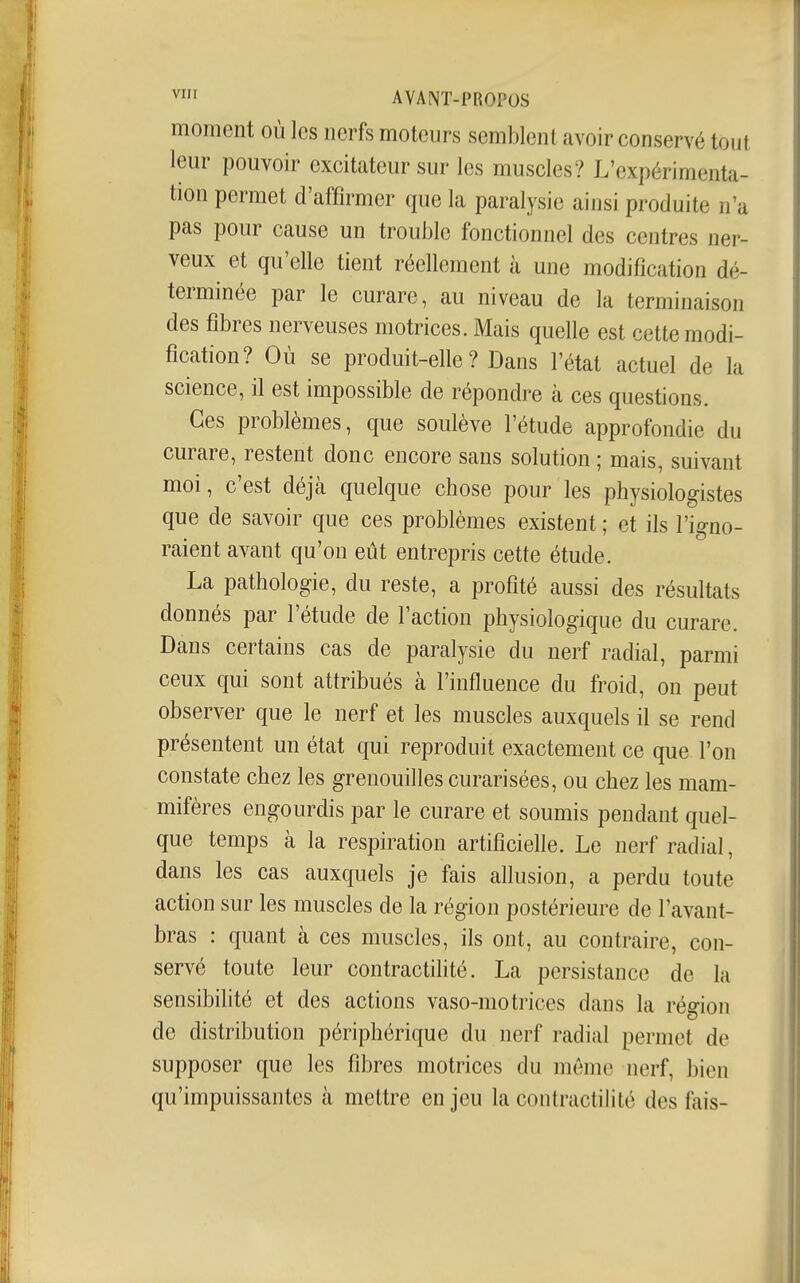 VIII AVANT-PROPOS

moment où les nerfs moteurs semblent avoir conservé tout leur pouvoir excitateur sur les muscles? L'expérimentation permet d'affirmer que la paralysie ainsi produite n'a pas pour cause un trouble fonctionnel des centres nerveux et qu'elle tient réellement à une modification déterminée par le curare, au niveau de la terminaison des fibres nerveuses motrices. Mais quelle est cette modification? Où se produit-elle? Dans l'état actuel de la science, il est impossible de répondre à ces questions.

Ces problèmes, que soulève l'étude approfondie du curare, restent donc encore sans solution; mais, suivant moi, c'est déjà quelque chose pour les physiologistes que de savoir que ces problèmes existent; et ils l'ignoraient avant qu'on eût entrepris cette étude.

La pathologie, du reste, a profité aussi des résultats donnés par l'étude de l'action physiologique du curare. Dans certains cas de paralysie du nerf radial, parmi ceux qui sont attribués à l'influence du froid, on peut observer que le nerf et les muscles auxquels il se rend présentent un état qui reproduit exactement ce que l'on constate chez les grenouilles curarisées, ou chez les mammifères engourdis par le curare et soumis pendant quelque temps à la respiration artificielle. Le nerf radial, dans les cas auxquels je fais allusion, a perdu toute action sur les muscles de la région postérieure de l'avant-bras : quant à ces muscles, ils ont, au contraire, conservé toute leur contractilité. La persistance de la sensibilité et des actions vaso-motrices dans la région de distribution périphérique du nerf radial permet de supposer que les fibres motrices du même nerf, bien qu'impuissantes à mettre en jeu la contractilité des fais-